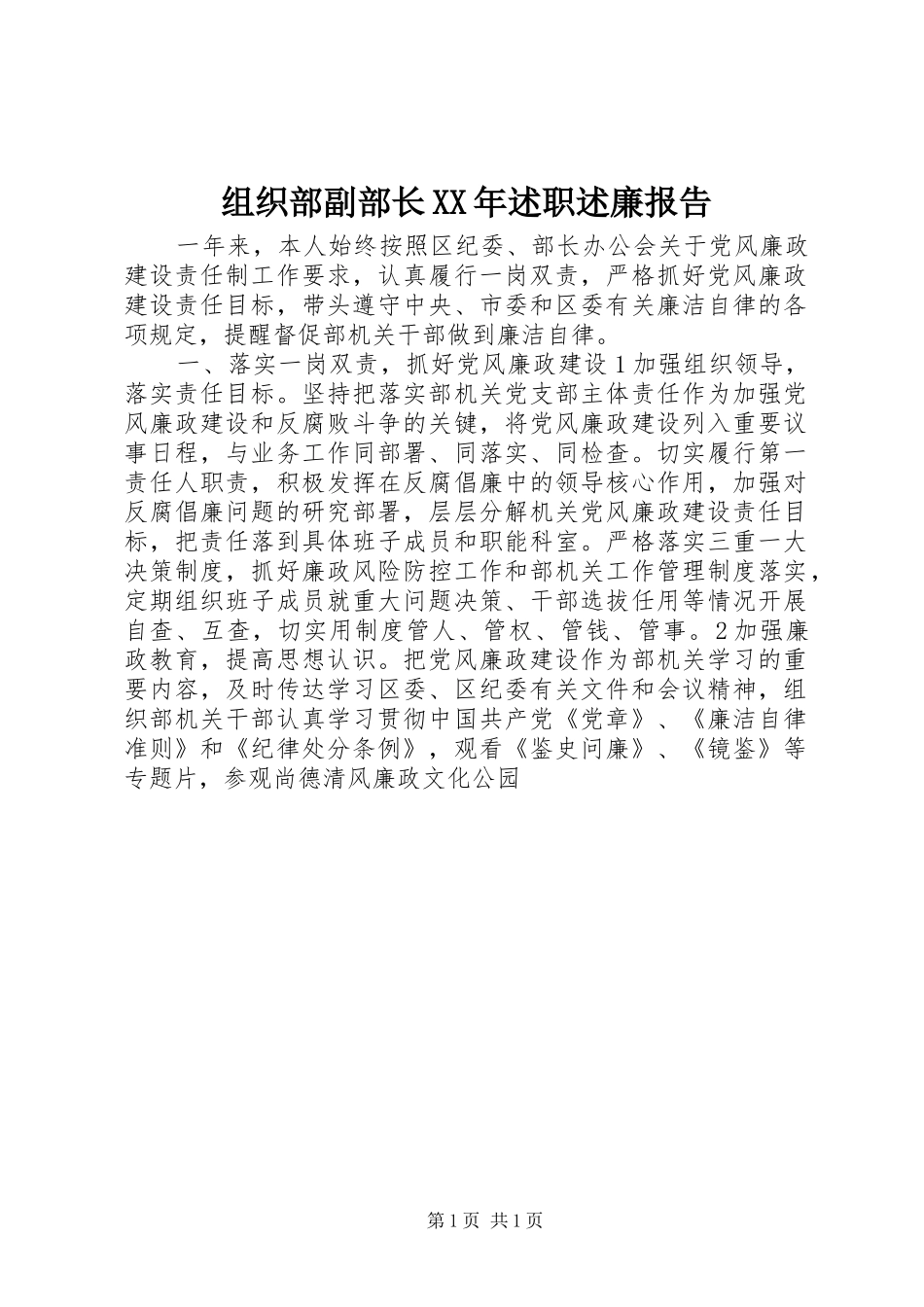 组织部副部长XX年述职述廉报告

一年来，本人始终按照区纪委、部长办公会关于党风廉政建设责任制工作要求，认真履行一岗双责，严格抓好党风廉政建设责任目标，带头遵守中央、市委和区委有关廉洁自律的各项规定，提醒督促部机关干部做到廉洁自律。

一、落实一岗双责，抓好党风廉政建设1加强组织领导，落实责任目标。坚持把落实部机关党支部主体责任作为加强党风廉政建设和反腐败斗争的关键，将党风廉政建设列入重要议事日程，与业务工作同部署、同落实、同检查。切实履行第一责任人职责，积极发挥在反腐倡廉中的领导核心作用，加强对反腐倡廉问题的研究部署，层层分解机关党风廉政建设责任目标，把责任落到具体班子成员和职能科室。严格落实三重一大决策制度，抓好廉政风险防控工作和部机关工作管理制度落实，定期组织班子成员就重大问题决策、干部选拔任用等情况开展自查、互查，切实用制度管人、管权、管钱、管事。2加强廉政教育，提高思想认识。把党风廉政建设作为部机关学习的重要内容，及时传达学习区委、区纪委有关文件和会议精神，组织部机关干部认真学习贯彻中国共产党《党章》、《廉洁自律准则》和《纪律处分条例》，观看《鉴史问廉》、《镜鉴》等专题片，参观尚德清风廉政文化公园

第1页 共1页